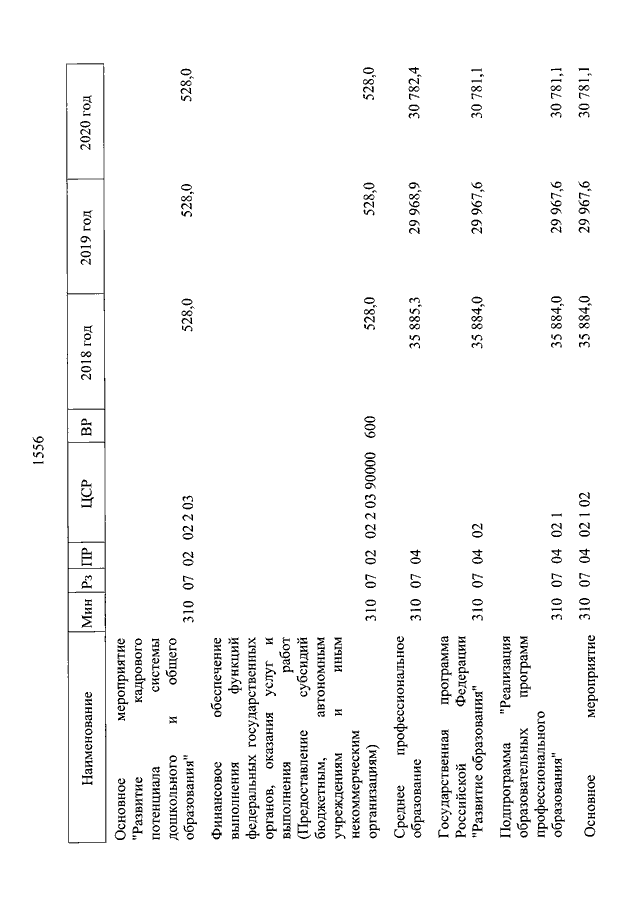 1556

| Наименование | Мин | Рз | ПР | ЦСР | ВР | 2018 год | 2019 год | 2020 год |
|---|---|---|---|---|---|---|---|---|
| Основное мероприятие "Развитие кадрового потенциала системы дошкольного и общего образования" | 310 | 07 | 02 | 02 2 03 | | 528,0 | 528,0 | 528,0 |
| Финансовое обеспечение выполнения функций федеральных государственных органов, оказания услуг и выполнения работ (Предоставление субсидий бюджетным, автономным учреждениям и иным некоммерческим организациям) | 310 | 07 | 02 | 02 2 03 90000 | 600 | 528,0 | 528,0 | 528,0 |
| Среднее профессиональное образование | 310 | 07 | 04 | | | 35 885,3 | 29 968,9 | 30 782,4 |
| Государственная программа Российской Федерации "Развитие образования" | 310 | 07 | 04 | 02 | | 35 884,0 | 29 967,6 | 30 781,1 |
| Подпрограмма "Реализация образовательных программ профессионального образования" | 310 | 07 | 04 | 02 1 | | 35 884,0 | 29 967,6 | 30 781,1 |
| Основное мероприятие | 310 | 07 | 04 | 02 1 02 | | 35 884,0 | 29 967,6 | 30 781,1 |